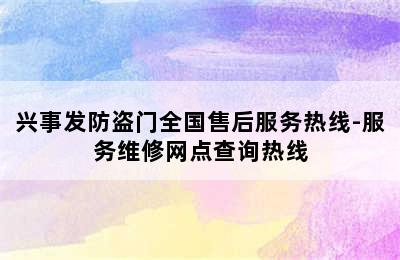 兴事发防盗门全国售后服务热线-服务维修网点查询热线